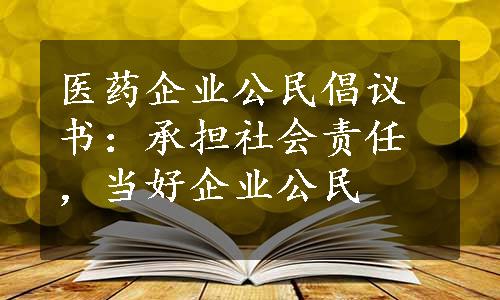 医药企业公民倡议书：承担社会责任，当好企业公民